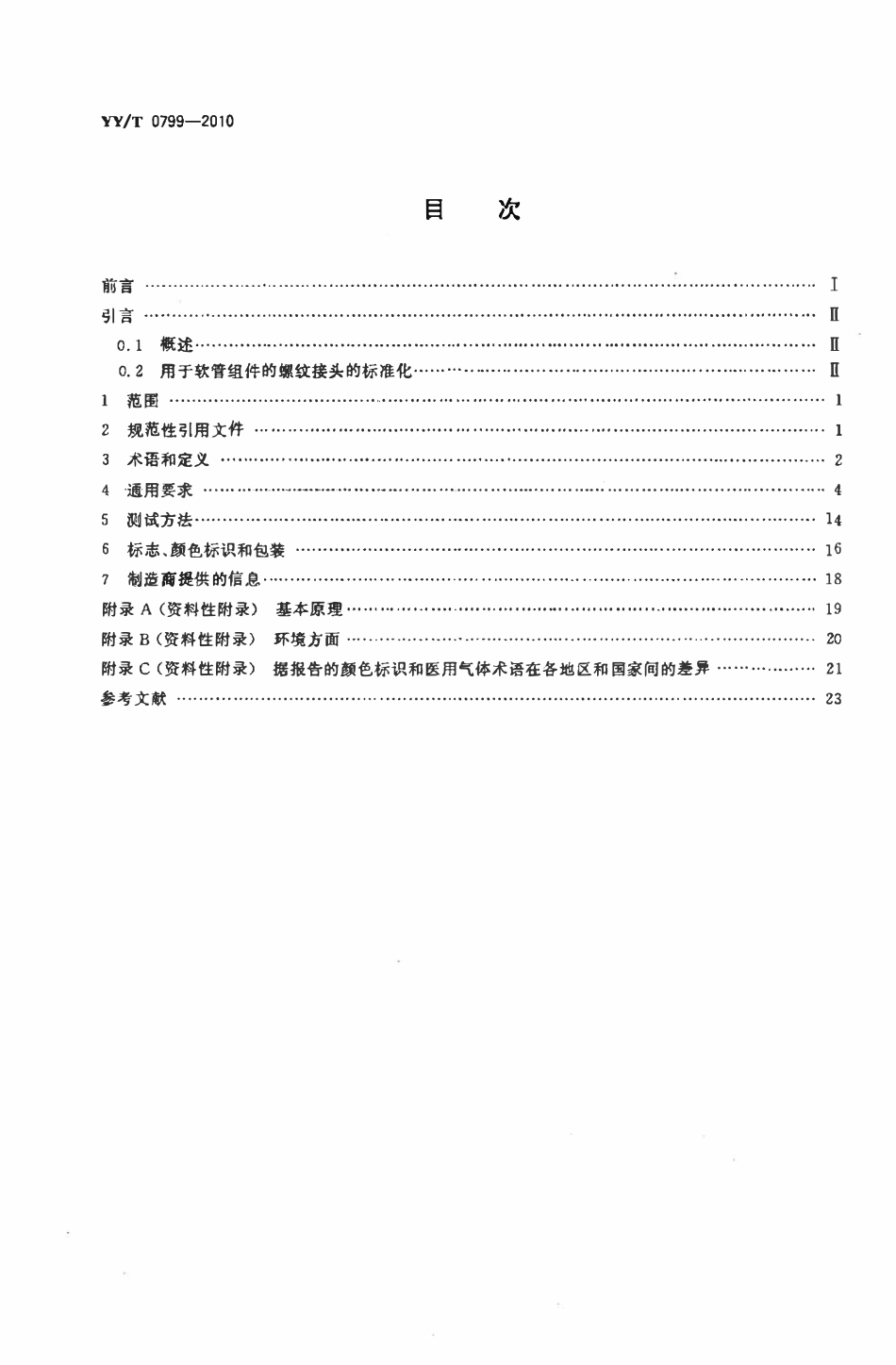 YY/T 0799—2010

目 次

前言 I
引言 II
0.1 概述 II
0.2 用于软管组件的螺纹接头的标准化 II
1 范围 1
2 规范性引用文件 1
3 术语和定义 2
4 通用要求 4
5 测试方法 14
6 标志、颜色标识和包装 16
7 制造商提供的信息 18
附录A(资料性附录) 基本原理 19
附录B(资料性附录) 环境方面 20
附录C(资料性附录) 据报告的颜色标识和医用气体术语在各地区和国家间的差异 21
参考文献 23